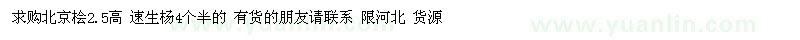 求购北京桧2.5高 速生杨4个半的 有货的朋友请联系 限河北 货源

www.yuanlin.com